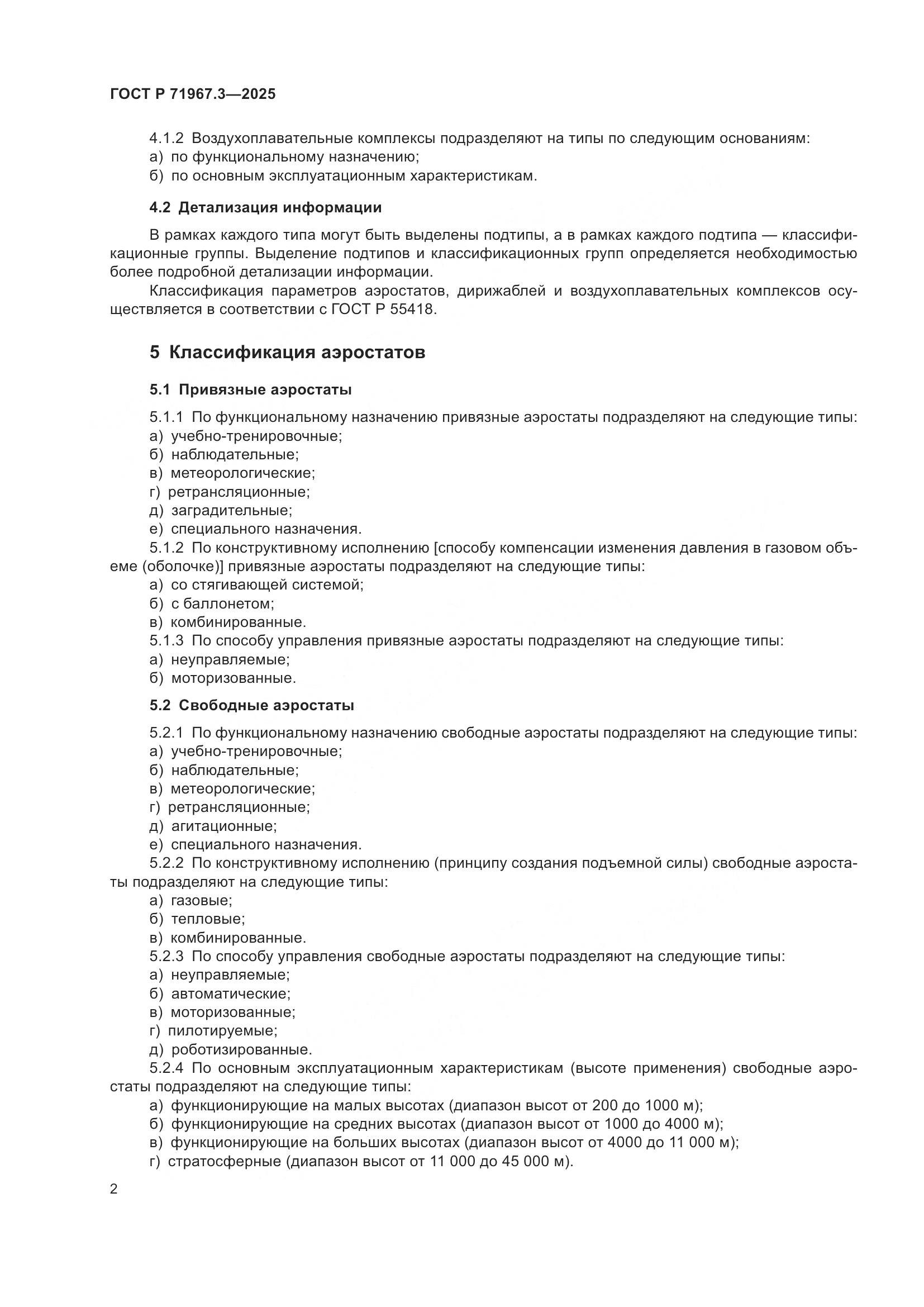 ГОСТ Р 71967.3—2025

4.1.2 Воздухоплавательные комплексы подразделяют на типы по следующим основаниям:
а) по функциональному назначению;
б) по основным эксплуатационным характеристикам.

4.2 Детализация информации

В рамках каждого типа могут быть выделены подтипы, а в рамках каждого подтипа — классификационные группы. Выделение подтипов и классификационных групп определяется необходимостью более подробной детализации информации.

Классификация параметров аэростатов, дирижаблей и воздухоплавательных комплексов осуществляется в соответствии с ГОСТ Р 55418.

5 Классификация аэростатов

5.1 Привязные аэростаты

5.1.1 По функциональному назначению привязные аэростаты подразделяют на следующие типы:
а) учебно-тренировочные;
б) наблюдательные;
в) метеорологические;
г) ретрансляционные;
д) заградительные;
е) специального назначения.
5.1.2 По конструктивному исполнению [способу компенсации изменения давления в газовом объеме (оболочке)] привязные аэростаты подразделяют на следующие типы:
а) со стягивающей системой;
б) с баллонетом;
в) комбинированные.
5.1.3 По способу управления привязные аэростаты подразделяют на следующие типы:
а) неуправляемые;
б) моторизованные.

5.2 Свободные аэростаты

5.2.1 По функциональному назначению свободные аэростаты подразделяют на следующие типы:
а) учебно-тренировочные;
б) наблюдательные;
в) метеорологические;
г) ретрансляционные;
д) агитационные;
е) специального назначения.
5.2.2 По конструктивному исполнению (принципу создания подъемной силы) свободные аэростаты подразделяют на следующие типы:
а) газовые;
б) тепловые;
в) комбинированные.
5.2.3 По способу управления свободные аэростаты подразделяют на следующие типы:
а) неуправляемые;
б) автоматические;
в) моторизованные;
г) пилотируемые;
д) роботизированные.
5.2.4 По основным эксплуатационным характеристикам (высоте применения) свободные аэростаты подразделяют на следующие типы:
а) функционирующие на малых высотах (диапазон высот от 200 до 1000 м);
б) функционирующие на средних высотах (диапазон высот от 1000 до 4000 м);
в) функционирующие на больших высотах (диапазон высот от 4000 до 11 000 м);
г) стратосферные (диапазон высот от 11 000 до 45 000 м).

2